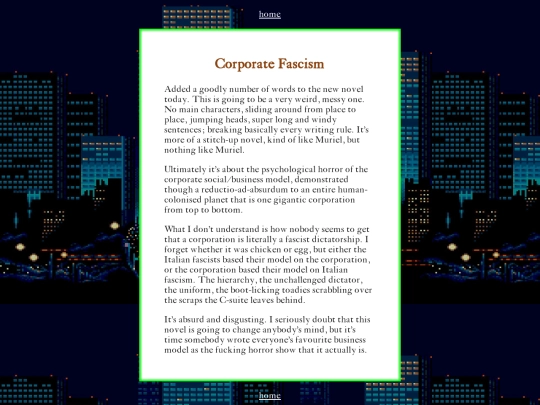 home

Corporate Fascism

Added a goodly number of words to the new novel today. This is going to be a very weird, messy one. No main characters, sliding around from place to place, jumping heads, super long and windy sentences; breaking basically every writing rule. It's more of a stitch-up novel, kind of like Muriel, but nothing like Muriel.

Ultimately it's about the psychological horror of the corporate social/business model, demonstrated though a reductio-ad-absurdum to an entire human-colonised planet that is one gigantic corporation from top to bottom.

What I don't understand is how nobody seems to get that a corporation is literally a fascist dictatorship. I forget whether it was chicken or egg, but either the Italian fascists based their model on the corporation, or the corporation based their model on Italian fascism. The hierarchy, the unchallenged dictator, the uniform, the boot-licking toadies scrabbling over the scraps the C-suite leaves behind.

It's absurd and disgusting. I seriously doubt that this novel is going to change anybody's mind, but it's time somebody wrote everyone's favourite business model as the fucking horror show that it actually is.

home